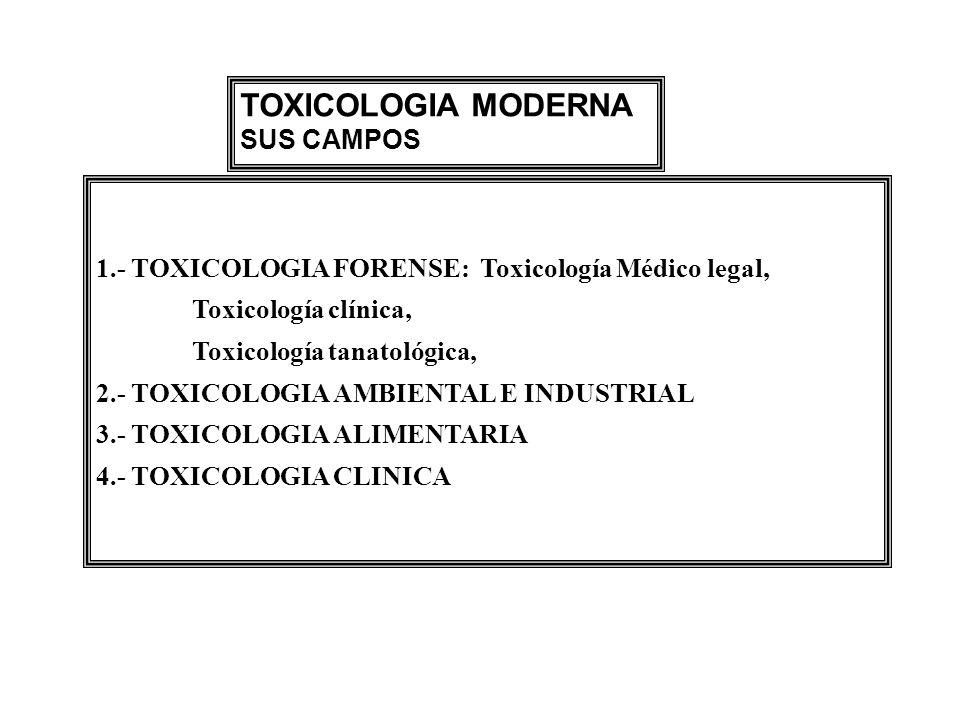 TOXICOLOGIA MODERNA
SUS CAMPOS

1.- TOXICOLOGIA FORENSE: Toxicología Médico legal,
Toxicología clínica,
Toxicología tanatológica,
2.- TOXICOLOGIA AMBIENTAL E INDUSTRIAL
3.- TOXICOLOGIA ALIMENTARIA
4.- TOXICOLOGIA CLINICA